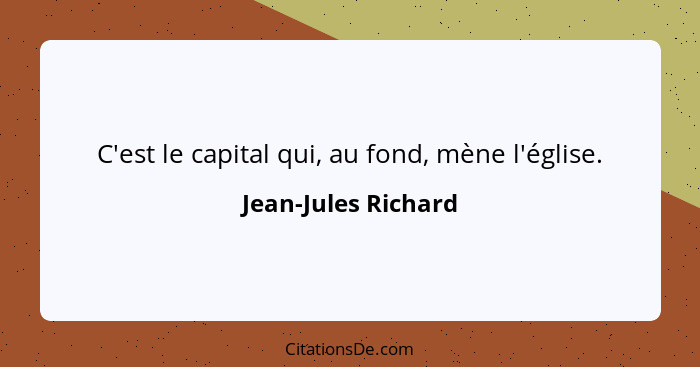 C'est le capital qui, au fond, mène l'église.

Jean-Jules Richard

CitationsDe.com